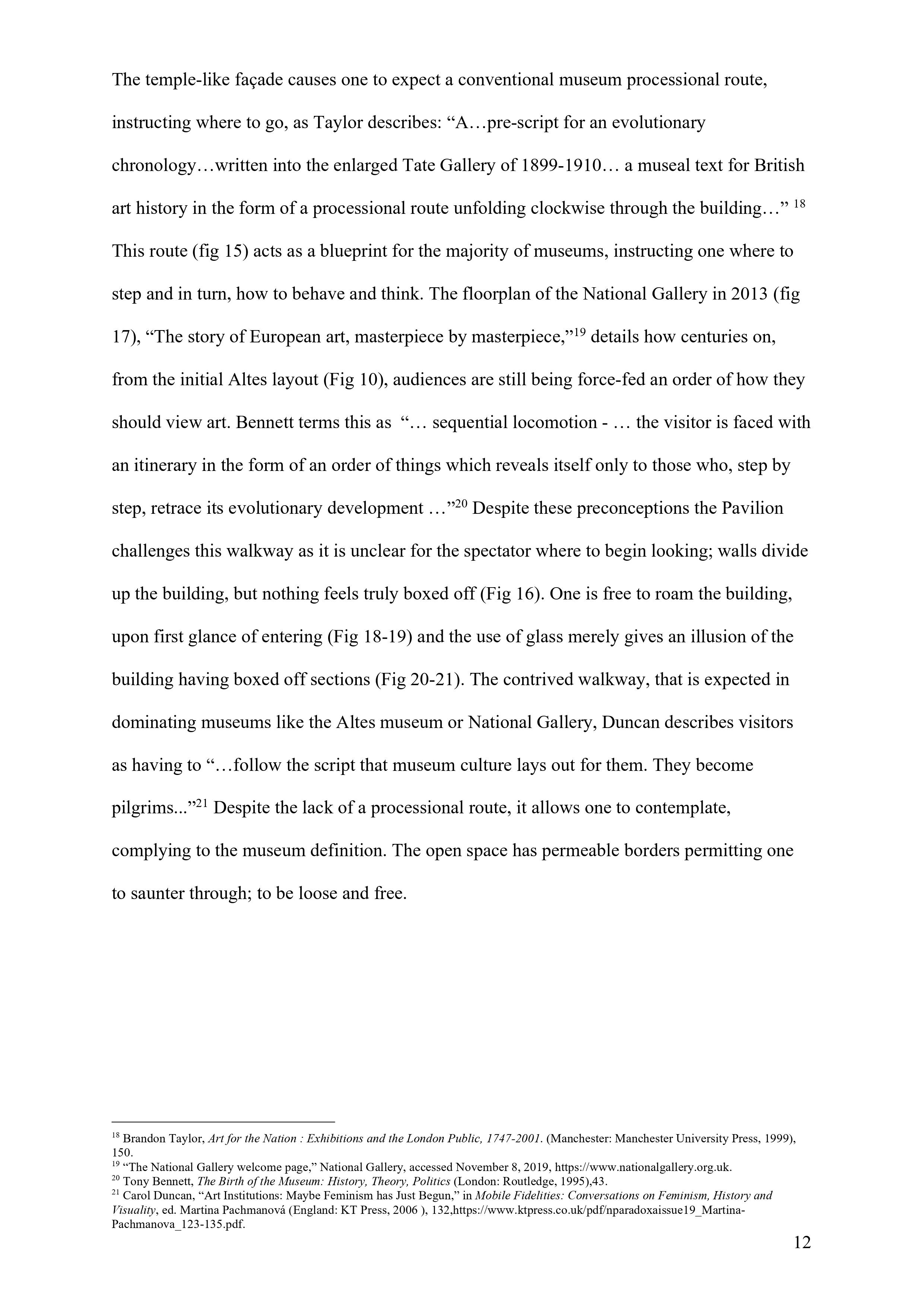 The temple-like façade causes one to expect a conventional museum processional route, instructing where to go, as Taylor describes: “A…pre-script for an evolutionary chronology…written into the enlarged Tate Gallery of 1899-1910… a museal text for British art history in the form of a processional route unfolding clockwise through the building…” $^{18}$ This route (fig 15) acts as a blueprint for the majority of museums, instructing one where to step and in turn, how to behave and think. The floorplan of the National Gallery in 2013 (fig 17), “The story of European art, masterpiece by masterpiece,”$^{19}$ details how centuries on, from the initial Altes layout (Fig 10), audiences are still being force-fed an order of how they should view art. Bennett terms this as “… sequential locomotion - … the visitor is faced with an itinerary in the form of an order of things which reveals itself only to those who, step by step, retrace its evolutionary development …”$^{20}$ Despite these preconceptions the Pavilion challenges this walkway as it is unclear for the spectator where to begin looking; walls divide up the building, but nothing feels truly boxed off (Fig 16). One is free to roam the building, upon first glance of entering (Fig 18-19) and the use of glass merely gives an illusion of the building having boxed off sections (Fig 20-21). The contrived walkway, that is expected in dominating museums like the Altes museum or National Gallery, Duncan describes visitors as having to “…follow the script that museum culture lays out for them. They become pilgrims...”$^{21}$ Despite the lack of a processional route, it allows one to contemplate, complying to the museum definition. The open space has permeable borders permitting one to saunter through; to be loose and free.

$^{18}$ Brandon Taylor, Art for the Nation : Exhibitions and the London Public, 1747-2001. (Manchester: Manchester University Press, 1999), 150.
$^{19}$ “The National Gallery welcome page,” National Gallery, accessed November 8, 2019, https://www.nationalgallery.org.uk.
$^{20}$ Tony Bennett, The Birth of the Museum: History, Theory, Politics (London: Routledge, 1995),43.
$^{21}$ Carol Duncan, “Art Institutions: Maybe Feminism has Just Begun,” in Mobile Fidelities: Conversations on Feminism, History and Visuality, ed. Martina Pachmanová (England: KT Press, 2006 ), 132,https://www.ktpress.co.uk/pdf/nparadoxaissue19_Martina-Pachmanova_123-135.pdf.

12